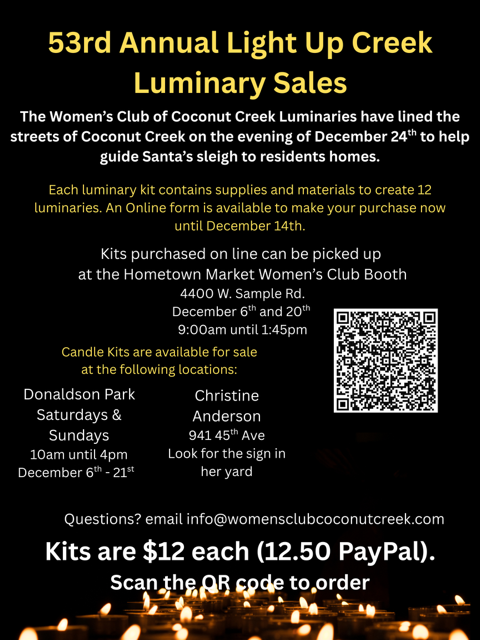 53rd Annual Light Up Creek Luminary Sales

The Women's Club of Coconut Creek Luminaries have lined the streets of Coconut Creek on the evening of December 24$^{th}$ to help guide Santa's sleigh to residents homes.

Each luminary kit contains supplies and materials to create 12 luminaries. An Online form is available to make your purchase now until December 14th.

Kits purchased on line can be picked up at the Hometown Market Women's Club Booth
4400 W. Sample Rd.
December 6$^{th}$ and 20$^{th}$
9:00am until 1:45pm

Candle Kits are available for sale at the following locations:

Donaldson Park
Saturdays & Sundays
10am until 4pm
December 6$^{th}$ - 21$^{st}$

Christine Anderson
941 45$^{th}$ Ave
Look for the sign in her yard

Questions? email info@womensclubcoconutcreek.com

Kits are $12 each (12.50 PayPal).

Scan the QR code to order